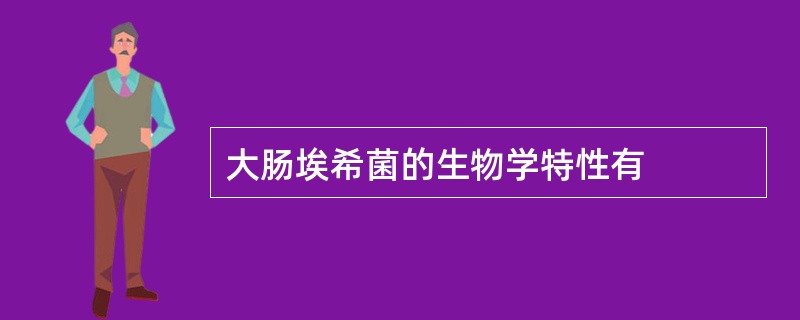 大肠埃希菌的生物学特性有